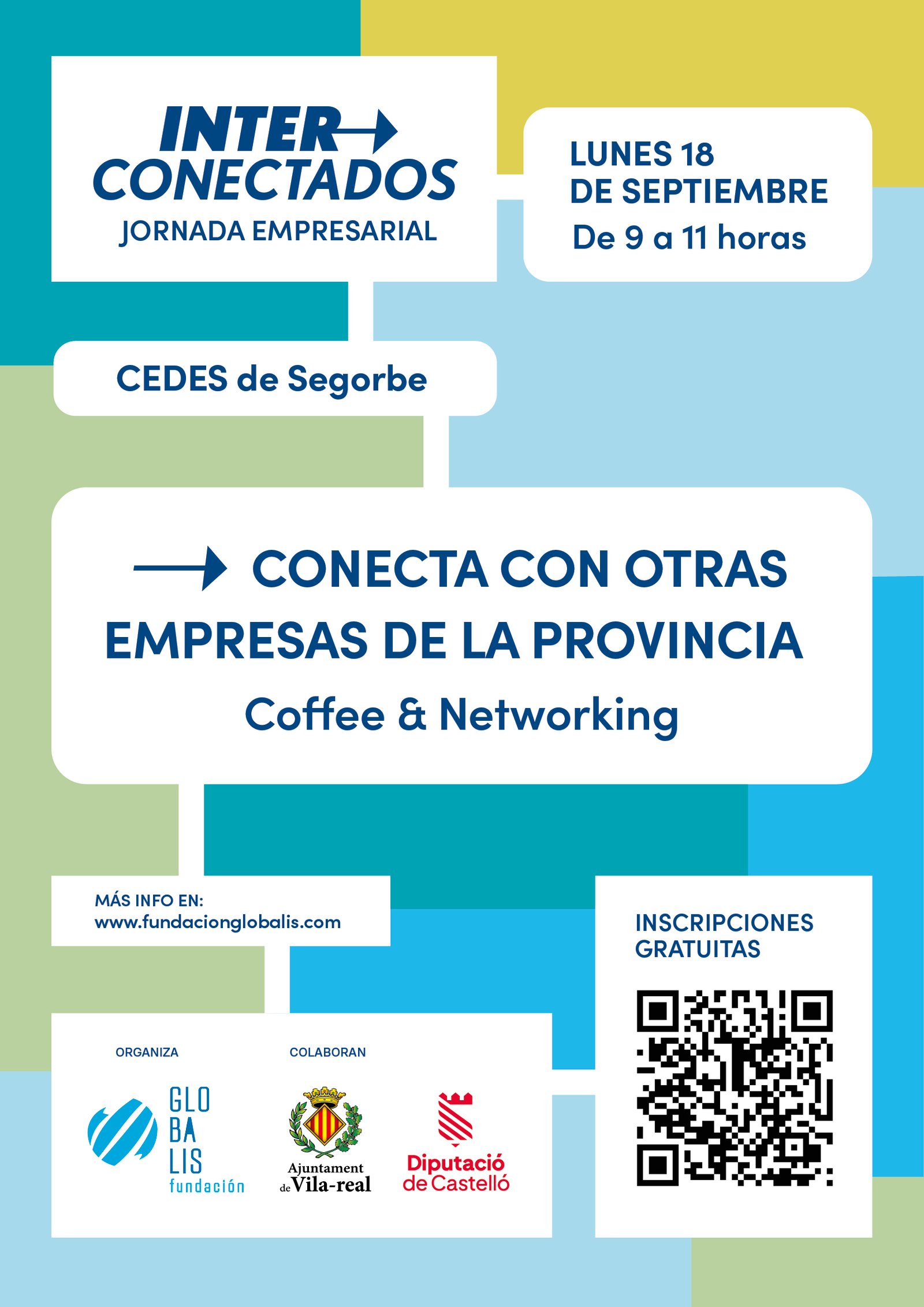 INTER CONECTADOS
JORNADA EMPRESARIAL

LUNES 18 DE SEPTIEMBRE
De 9 a 11 horas

CEDES de Segorbe

CONECTA CON OTRAS EMPRESAS DE LA PROVINCIA
Coffee & Networking

MÁS INFO EN:
www.fundacionglobalis.com

INSCRIPCIONES GRATUITAS

ORGANIZA

GLO
BA
LIS
fundación

COLABORAN

Ajuntament de Vila-real

Diputació de Castelló